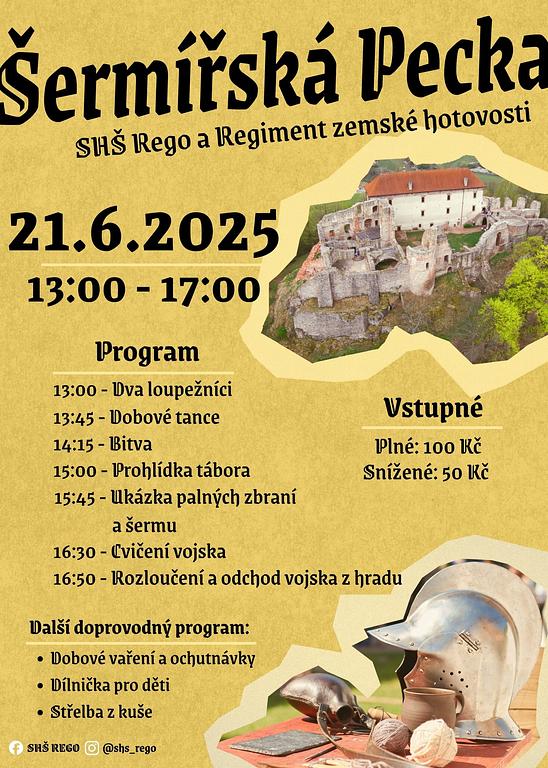 Šermířská Pecka

SHŠ Rego a Regiment zemské hotovosti

21.6.2025

13:00 - 17:00

Program

13:00 - Dva loupežníci
13:45 - Dobové tance
14:15 - Bitva
15:00 - Prohlídka tábora
15:45 - Ukázka palných zbraní a šermu
16:30 - Cvičení vojska
16:50 - Rozloučení a odchod vojska z hradu

Vstupné

Plné: 100 Kč
Snížené: 50 Kč

Další doprovodný program:

• Dobové vaření a ochutnávky
• Dílnička pro děti
• Střelba z kuše

SHŠ REGO @shs_rego